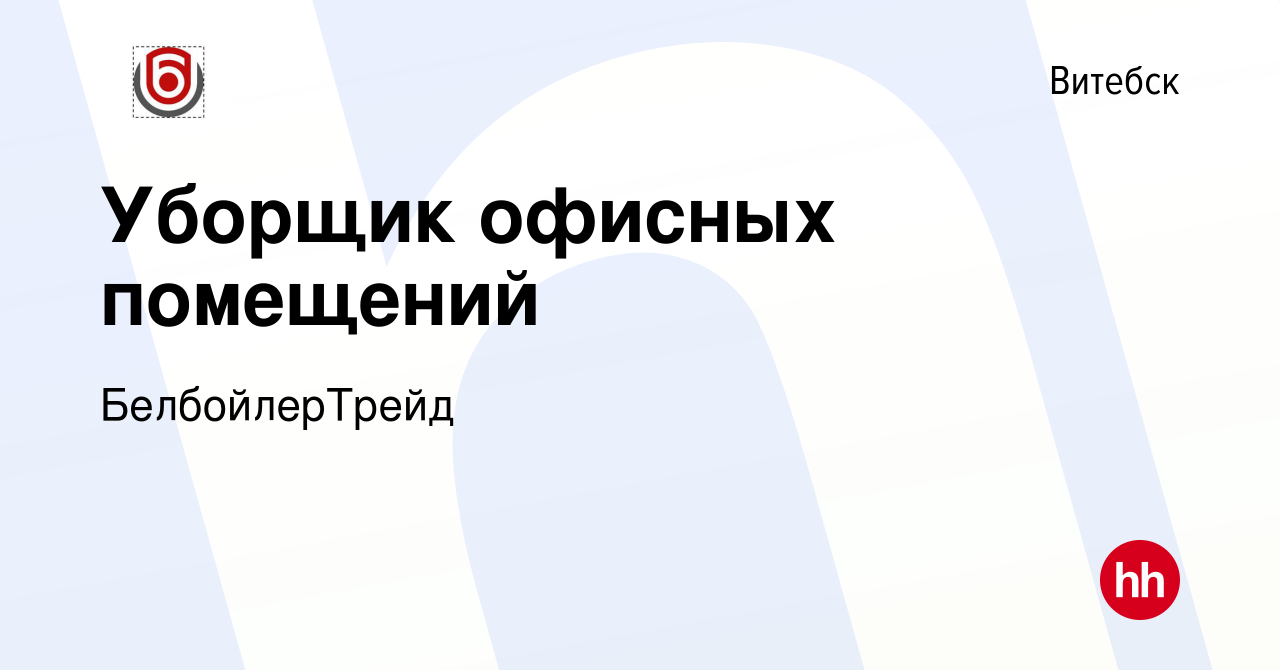 Витебск

Уборщик офисных помещений

БелбойлерТрейд

hh